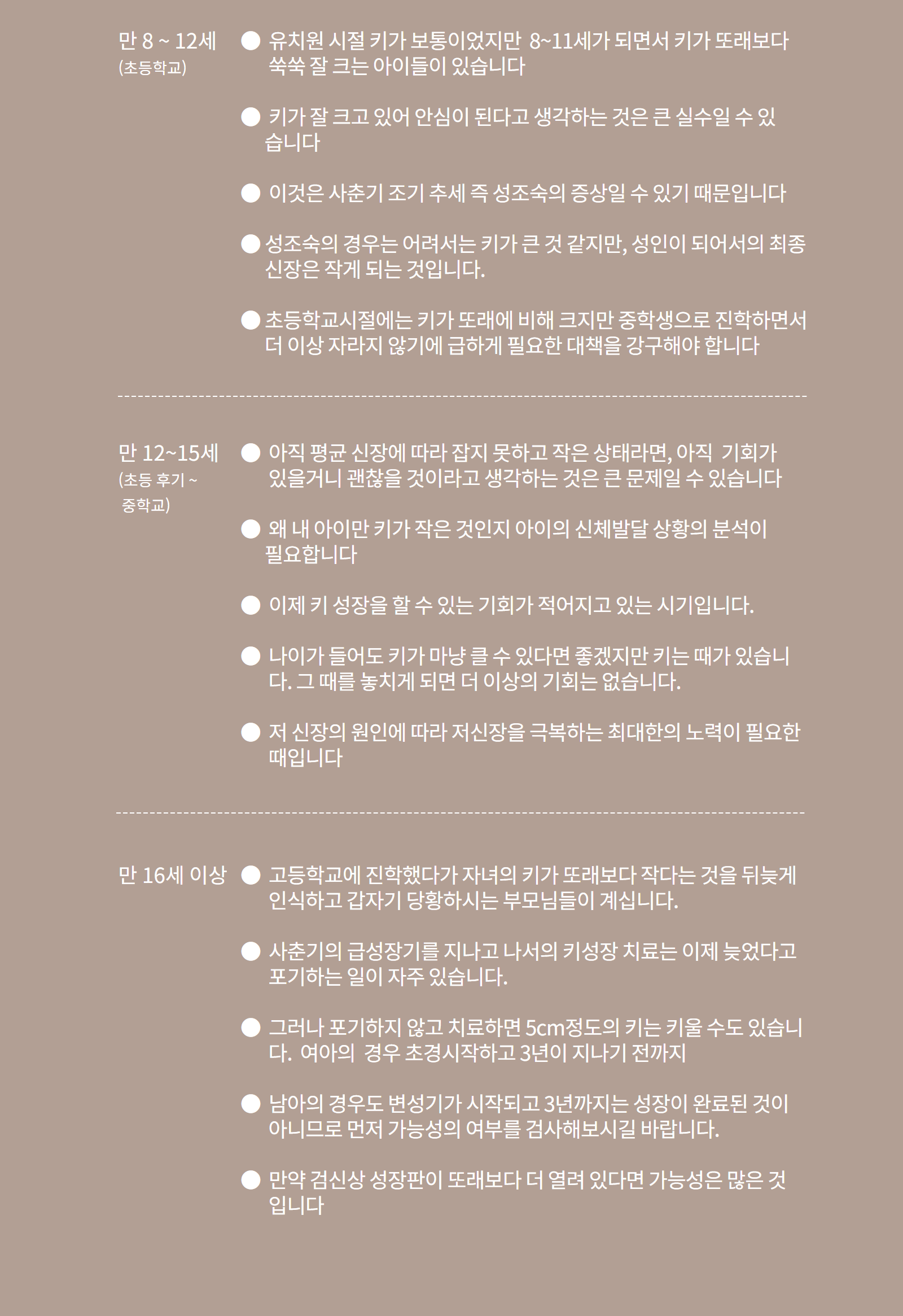 만 8 ~ 12세
(초등학교)

● 유치원 시절 키가 보통이었지만 8~11세가 되면서 키가 또래보다 쑥쑥 잘 크는 아이들이 있습니다

● 키가 잘 크고 있어 안심이 된다고 생각하는 것은 큰 실수일 수 있습니다

● 이것은 사춘기 조기 추세 즉 성조숙의 증상일 수 있기 때문입니다

● 성조숙의 경우는 어려서는 키가 큰 것 같지만, 성인이 되어서의 최종 신장은 작게 되는 것입니다.

● 초등학교시절에는 키가 또래에 비해 크지만 중학생으로 진학하면서 더 이상 자라지 않기에 급하게 필요한 대책을 강구해야 합니다

만 12~15세
(초등 후기 ~ 중학교)

● 아직 평균 신장에 따라 잡지 못하고 작은 상태라면, 아직 기회가 있을거니 괜찮을 것이라고 생각하는 것은 큰 문제일 수 있습니다

● 왜 내 아이만 키가 작은 것인지 아이의 신체발달 상황의 분석이 필요합니다

● 이제 키 성장을 할 수 있는 기회가 적어지고 있는 시기입니다.

● 나이가 들어도 키가 마냥 클 수 있다면 좋겠지만 키는 때가 있습니다. 그 때를 놓치게 되면 더 이상의 기회는 없습니다.

● 저 신장의 원인에 따라 저신장을 극복하는 최대한의 노력이 필요한 때입니다

만 16세 이상

● 고등학교에 진학했다가 자녀의 키가 또래보다 작다는 것을 뒤늦게 인식하고 갑자기 당황하시는 부모님들이 계십니다.

● 사춘기의 급성장기를 지나고 나서의 키성장 치료는 이제 늦었다고 포기하는 일이 자주 있습니다.

● 그러나 포기하지 않고 치료하면 5cm정도의 키는 키울 수도 있습니다. 여아의 경우 초경시작하고 3년이 지나기 전까지

● 남아의 경우도 변성기가 시작되고 3년까지는 성장이 완료된 것이 아니므로 먼저 가능성의 여부를 검사해보시길 바랍니다.

● 만약 검신상 성장판이 또래보다 더 열려 있다면 가능성은 많은 것입니다